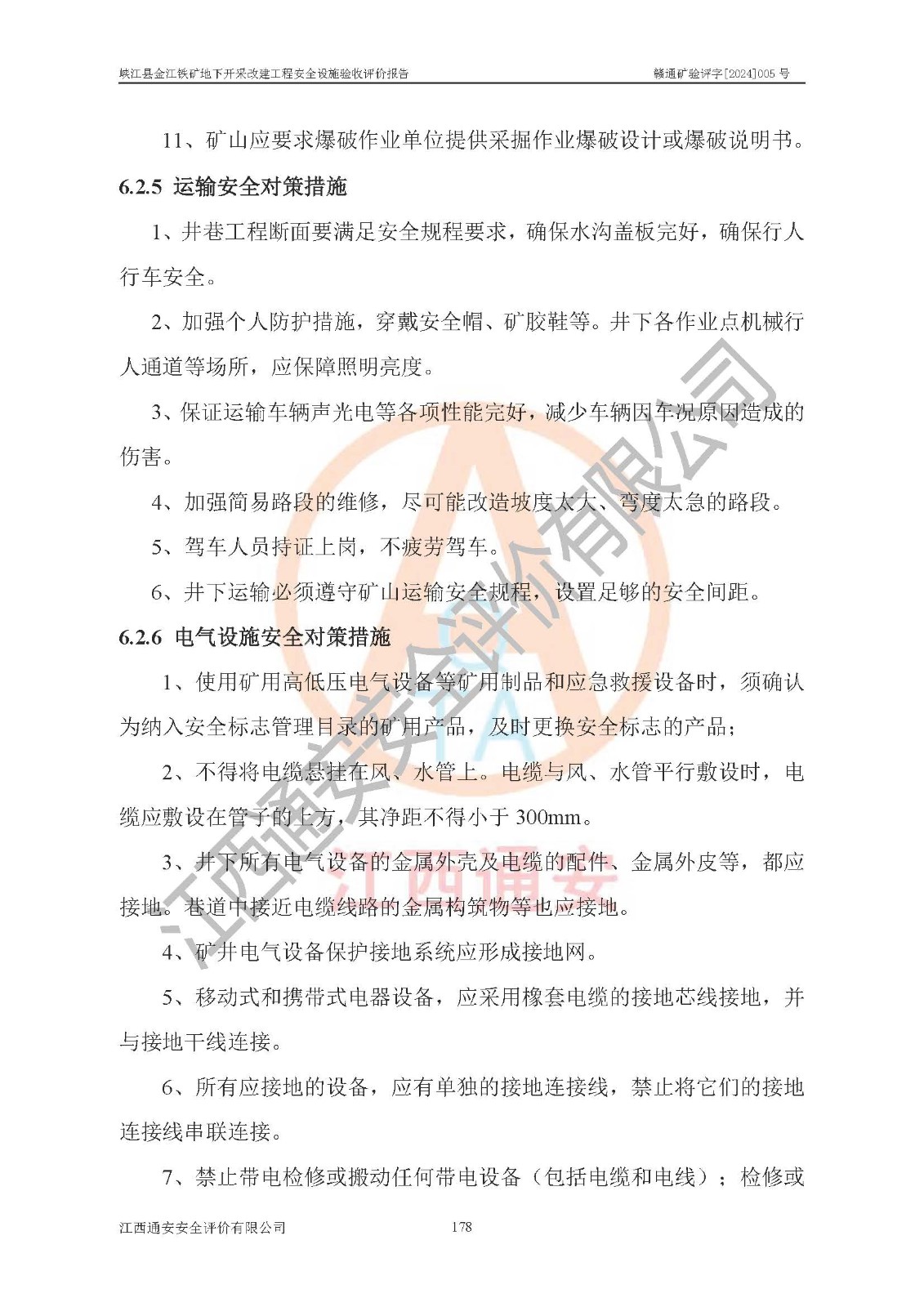 峡江县金江铁矿地下开采改建工程安全设施验收评价报告　　赣通矿验评字[2024]005 号

11、矿山应要求爆破作业单位提供采掘作业爆破设计或爆破说明书。

6.2.5 运输安全对策措施

1、井巷工程断面要满足安全规程要求，确保水沟盖板完好，确保行人行车安全。

2、加强个人防护措施，穿戴安全帽、矿胶鞋等。井下各作业点机械行人通道等场所，应保障照明亮度。

3、保证运输车辆声光电等各项性能完好，减少车辆因车况原因造成的伤害。

4、加强简易路段的维修，尽可能改造坡度太大、弯度太急的路段。

5、驾车人员持证上岗，不疲劳驾车。

6、井下运输必须遵守矿山运输安全规程，设置足够的安全间距。

6.2.6 电气设施安全对策措施

1、使用矿用高低压电气设备等矿用制品和应急救援设备时，须确认为纳入安全标志管理目录的矿用产品，及时更换安全标志的产品；

2、不得将电缆悬挂在风、水管上。电缆与风、水管平行敷设时，电缆应敷设在管子的上方，其净距不得小于 300mm。

3、井下所有电气设备的金属外壳及电缆的配件、金属外皮等，都应接地。巷道中接近电缆线路的金属构筑物等也应接地。

4、矿井电气设备保护接地系统应形成接地网。

5、移动式和携带式电器设备，应采用橡套电缆的接地芯线接地，并与接地干线连接。

6、所有应接地的设备，应有单独的接地连接线，禁止将它们的接地连接线串联连接。

7、禁止带电检修或搬动任何带电设备（包括电缆和电线）；检修或

江西通安安全评价有限公司　　178

江西通安安全评价有限公司

江西通安